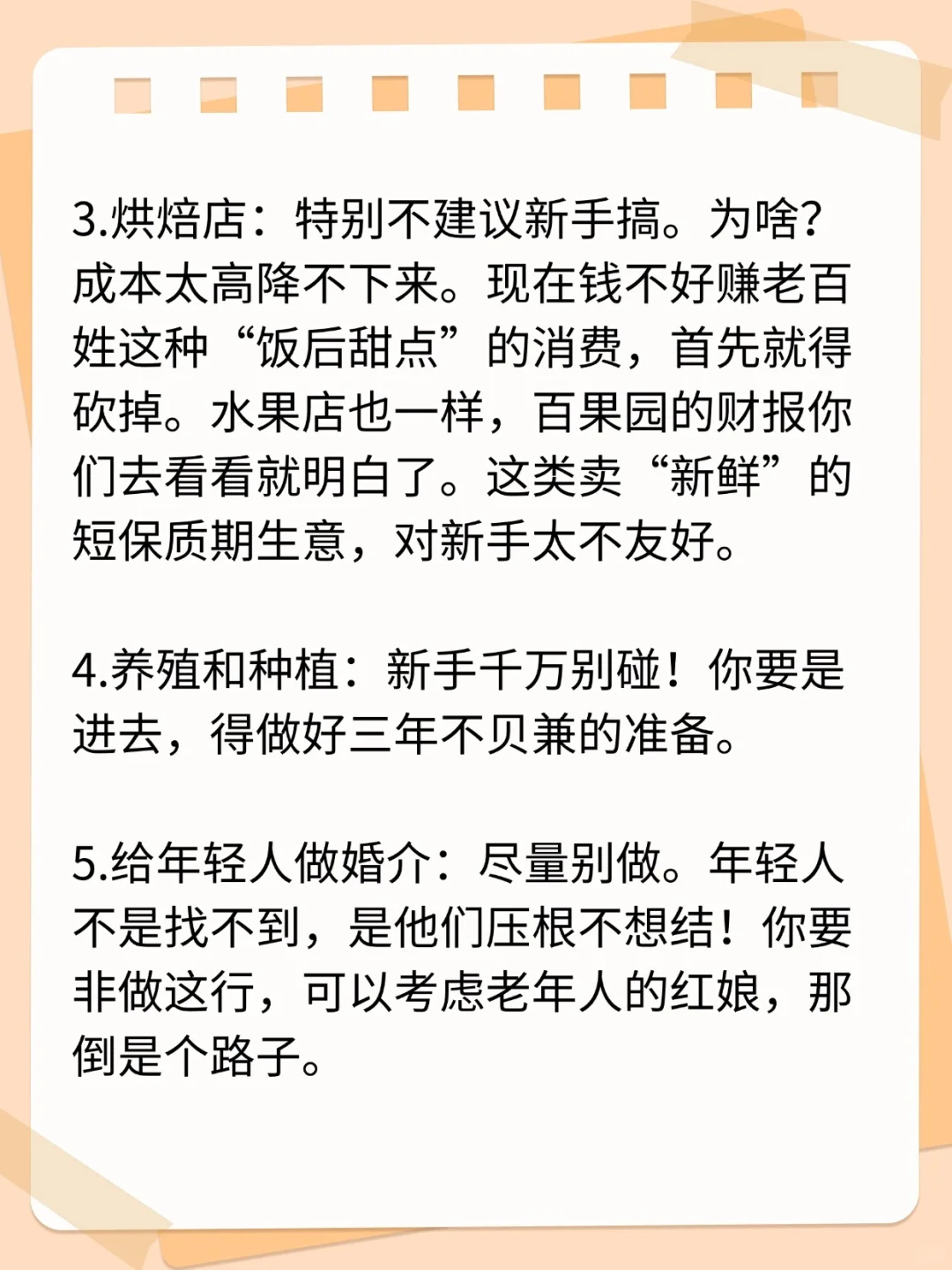 3.烘焙店：特别不建议新手搞。为啥？成本太高降不下来。现在钱不好赚老百姓这种“饭后甜点”的消费，首先就得砍掉。水果店也一样，百果园的财报你们去看看就明白了。这类卖“新鲜”的短保质期生意，对新手太不友好。

4.养殖和种植：新手千万别碰！你要是进去，得做好三年不贝兼的准备。

5.给年轻人做婚介：尽量别做。年轻人不是找不到，是他们压根不想结！你要非做这行，可以考虑老年人的红娘，那倒是个路子。